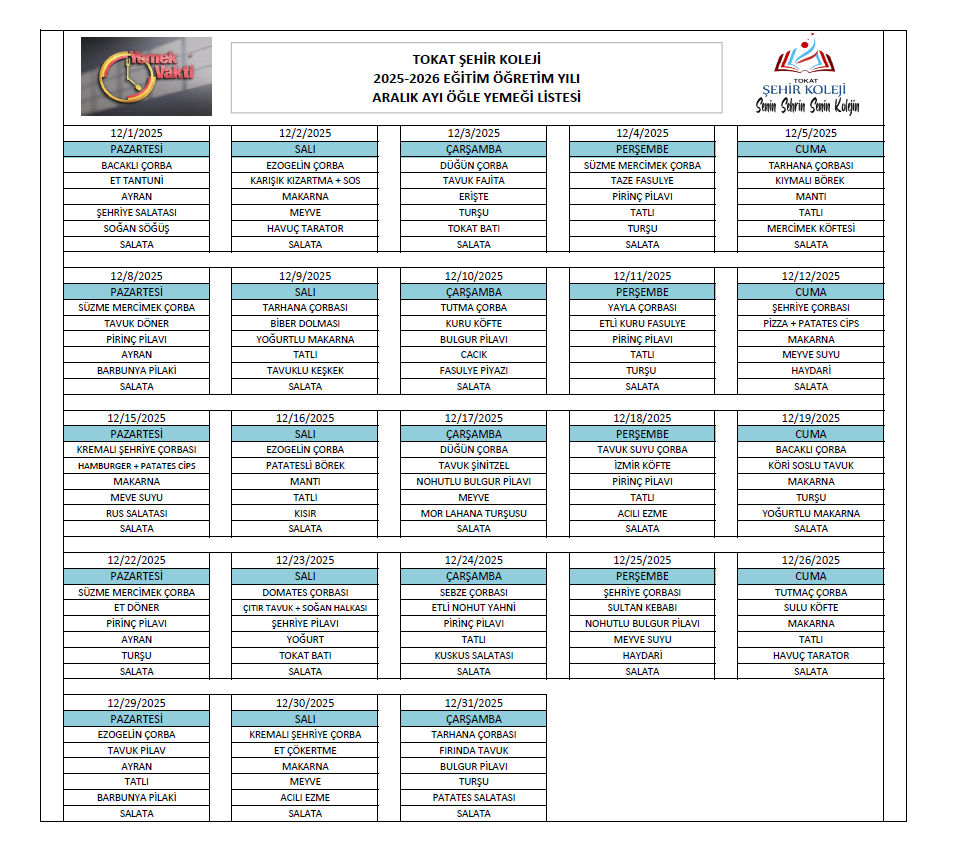 Yemek Vakti

TOKAT ŞEHİR KOLEJİ
2025-2026 EĞİTİM ÖĞRETİM YILI
ARALIK AYI ÖĞLE YEMEĞİ LİSTESİ

TOKAT
ŞEHİR KOLEJİ
Senin Şehrin Senin Kolejin

| 12/1/2025 | 12/2/2025 | 12/3/2025 | 12/4/2025 | 12/5/2025 |
|---|---|---|---|---|
| PAZARTESİ | SALI | ÇARŞAMBA | PERŞEMBE | CUMA |
| BACAKLI ÇORBA | EZOGELİN ÇORBA | DÜĞÜN ÇORBA | SÜZME MERCİMEK ÇORBA | TARHANA ÇORBASI |
| ET TANTUNİ | KARIŞIK KIZARTMA + SOS | TAVUK FAJİTA | TAZE FASULYE | KIYMALI BÖREK |
| AYRAN | MAKARNA | ERİŞTE | PİRİNÇ PİLAVI | MANTI |
| ŞEHRİYE SALATASI | MEYVE | TURŞU | TATLI | TATLI |
| SOĞAN SÖĞÜŞ | HAVUÇ TARATOR | TOKAT BATI | TURŞU | MERCİMEK KÖFTESİ |
| SALATA | SALATA | SALATA | SALATA | SALATA |

| 12/8/2025 | 12/9/2025 | 12/10/2025 | 12/11/2025 | 12/12/2025 |
|---|---|---|---|---|
| PAZARTESİ | SALI | ÇARŞAMBA | PERŞEMBE | CUMA |
| SÜZME MERCİMEK ÇORBA | TARHANA ÇORBASI | TUTMA ÇORBA | YAYLA ÇORBASI | ŞEHRİYE ÇORBASI |
| TAVUK DÖNER | BİBER DOLMASI | KURU KÖFTE | ETLİ KURU FASULYE | PİZZA + PATATES CİPS |
| PİRİNÇ PİLAVI | YOĞURTLU MAKARNA | BULGUR PİLAVI | PİRİNÇ PİLAVI | MAKARNA |
| AYRAN | TATLI | CACIK | TATLI | MEYVE SUYU |
| BARBUNYA PİLAKİ | TAVUKLU KEŞKEK | FASULYE PİYAZI | TURŞU | HAYDARİ |
| SALATA | SALATA | SALATA | SALATA | SALATA |

| 12/15/2025 | 12/16/2025 | 12/17/2025 | 12/18/2025 | 12/19/2025 |
|---|---|---|---|---|
| PAZARTESİ | SALI | ÇARŞAMBA | PERŞEMBE | CUMA |
| KREMALI ŞEHRİYE ÇORBASI | EZOGELİN ÇORBA | DÜĞÜN ÇORBA | TAVUK SUYU ÇORBA | BACAKLI ÇORBA |
| HAMBURGER + PATATES CİPS | PATATESLİ BÖREK | TAVUK ŞİNİTZEL | İZMİR KÖFTE | KÖRİ SOSLU TAVUK |
| MAKARNA | MANTI | NOHUTLU BULGUR PİLAVI | PİRİNÇ PİLAVI | MAKARNA |
| MEVE SUYU | TATLI | MEYVE | TATLI | TURŞU |
| RUS SALATASI | KISIR | MOR LAHANA TURŞUSU | ACILI EZME | YOĞURTLU MAKARNA |
| SALATA | SALATA | SALATA | SALATA | SALATA |

| 12/22/2025 | 12/23/2025 | 12/24/2025 | 12/25/2025 | 12/26/2025 |
|---|---|---|---|---|
| PAZARTESİ | SALI | ÇARŞAMBA | PERŞEMBE | CUMA |
| SÜZME MERCİMEK ÇORBA | DOMATES ÇORBASI | SEBZE ÇORBASI | ŞEHRİYE ÇORBASI | TUTMAÇ ÇORBA |
| ET DÖNER | ÇITIR TAVUK + SOĞAN HALKASI | ETLİ NOHUT YAHNİ | SULTAN KEBABI | SULU KÖFTE |
| PİRİNÇ PİLAVI | ŞEHRİYE PİLAVI | PİRİNÇ PİLAVI | NOHUTLU BULGUR PİLAVI | MAKARNA |
| AYRAN | YOĞURT | TATLI | MEYVE SUYU | TATLI |
| TURŞU | TOKAT BATI | KUSKUS SALATASI | HAYDARİ | HAVUÇ TARATOR |
| SALATA | SALATA | SALATA | SALATA | SALATA |

| 12/29/2025 | 12/30/2025 | 12/31/2025 |
|---|---|---|
| PAZARTESİ | SALI | ÇARŞAMBA |
| EZOGELİN ÇORBA | KREMALI ŞEHRİYE ÇORBA | TARHANA ÇORBASI |
| TAVUK PİLAV | ET ÇÖKERTME | FIRINDA TAVUK |
| AYRAN | MAKARNA | BULGUR PİLAVI |
| TATLI | MEYVE | TURŞU |
| BARBUNYA PİLAKİ | ACILI EZME | PATATES SALATASI |
| SALATA | SALATA | SALATA |